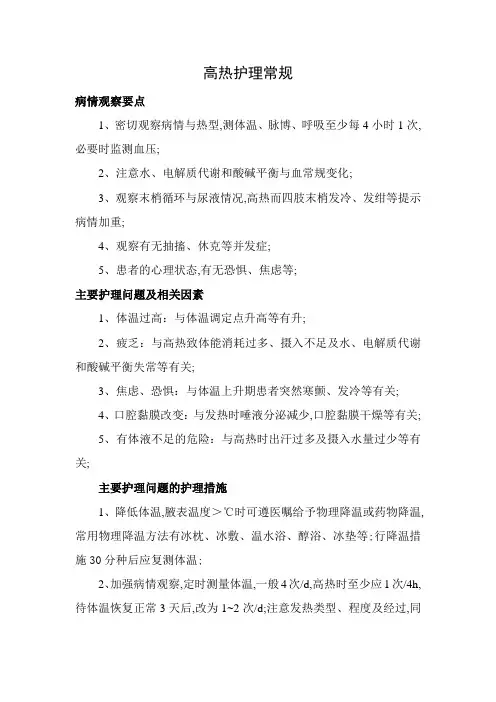 高热护理常规

病情观察要点

1、密切观察病情与热型,测体温、脉博、呼吸至少每 4 小时 1 次,必要时监测血压;

2、注意水、电解质代谢和酸碱平衡与血常规变化;

3、观察末梢循环与尿液情况,高热而四肢末梢发冷、发绀等提示病情加重;

4、观察有无抽搐、休克等并发症;

5、患者的心理状态,有无恐惧、焦虑等;

主要护理问题及相关因素

1、体温过高:与体温调定点升高等有升;

2、疲乏:与高热致体能消耗过多、摄入不足及水、电解质代谢和酸碱平衡失常等有关;

3、焦虑、恐惧:与体温上升期患者突然寒颤、发冷等有关;

4、口腔黏膜改变:与发热时唾液分泌减少,口腔黏膜干燥等有关;

5、有体液不足的危险:与高热时出汗过多及摄入水量过少等有关;

主要护理问题的护理措施

1、降低体温,腋表温度＞℃时可遵医嘱给予物理降温或药物降温,常用物理降温方法有冰枕、冰敷、温水浴、醇浴、冰垫等;行降温措施 30 分种后应复测体温;

2、加强病情观察,定时测量体温,一般 4 次/d,高热时至少应 1 次/4h,待体温恢复正常 3 天后,改为 1~2 次/d;注意发热类型、程度及经过,同